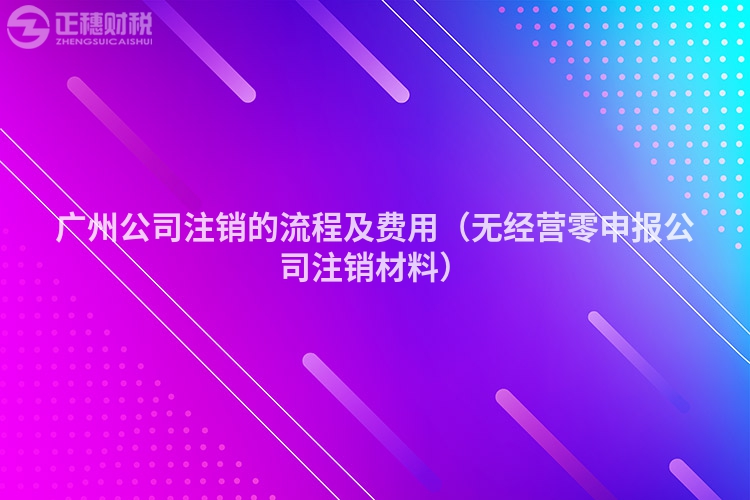 正穗财税
ZHENGSUICAISHUI

广州公司注销的流程及费用（无经营零申报公司注销材料）